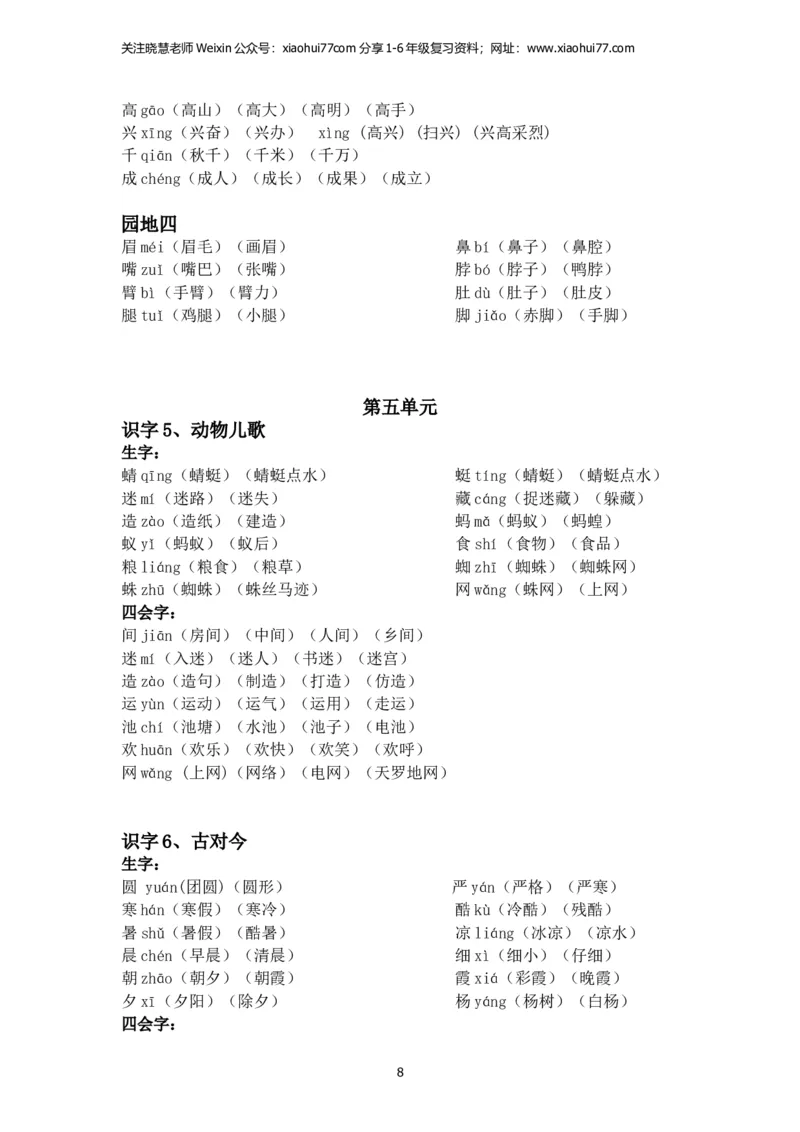 关注晓慧老师 Weixin 公众号：xiaohui77com 分享 1-6 年级复习资料；网址：www.xiaohui77.com

高 gāo（高山）（高大）（高明）（高手）
兴 xīng（兴奋）（兴办） xìng（高兴）（扫兴）（兴高采烈）
千 qiān（秋千）（千米）（千万）
成 chéng（成人）（成长）（成果）（成立）

园地四

眉 méi（眉毛）（画眉）
嘴 zuǐ（嘴巴）（张嘴）
臂 bì（手臂）（臂力）
腿 tuǐ（鸡腿）（小腿）

鼻 bí（鼻子）（鼻腔）
脖 bó（脖子）（鸭脖）
肚 dù（肚子）（肚皮）
脚 jiǎo（赤脚）（手脚）

第五单元

识字 5、动物儿歌

生字：

蜻 qīng（蜻蜓）（蜻蜓点水）
迷 mí（迷路）（迷失）
造 zào（造纸）（建造）
蚁 yǐ（蚂蚁）（蚁后）
粮 liáng（粮食）（粮草）
蛛 zhū（蜘蛛）（蛛丝马迹）

蜓 tíng（蜻蜓）（蜻蜓点水）
藏 cáng（捉迷藏）（躲藏）
蚂 mǎ（蚂蚁）（蚂蝗）
食 shí（食物）（食品）
蜘 zhī（蜘蛛）（蜘蛛网）
网 wǎng（蛛网）（上网）

四会字：

间 jiān（房间）（中间）（人间）（乡间）
迷 mí（入迷）（迷人）（书迷）（迷宫）
造 zào（造句）（制造）（打造）（仿造）
运 yùn（运动）（运气）（运用）（走运）
池 chí（池塘）（水池）（池子）（电池）
欢 huān（欢乐）（欢快）（欢笑）（欢呼）
网 wǎng（上网）（网络）（电网）（天罗地网）

识字 6、古对今

生字：

圆 yuán(团圆)（圆形）
寒 hán（寒假）（寒冷）
暑 shǔ（暑假）（酷暑）
晨 chén（早晨）（清晨）
朝 zhāo（朝夕）（朝霞）
夕 xī（夕阳）（除夕）

严 yán（严格）（严寒）
酷 kù（冷酷）（残酷）
凉 liáng（冰凉）（凉水）
细 xì（细小）（仔细）
霞 xiá（彩霞）（晚霞）
杨 yáng（杨树）（白杨）

四会字：

8